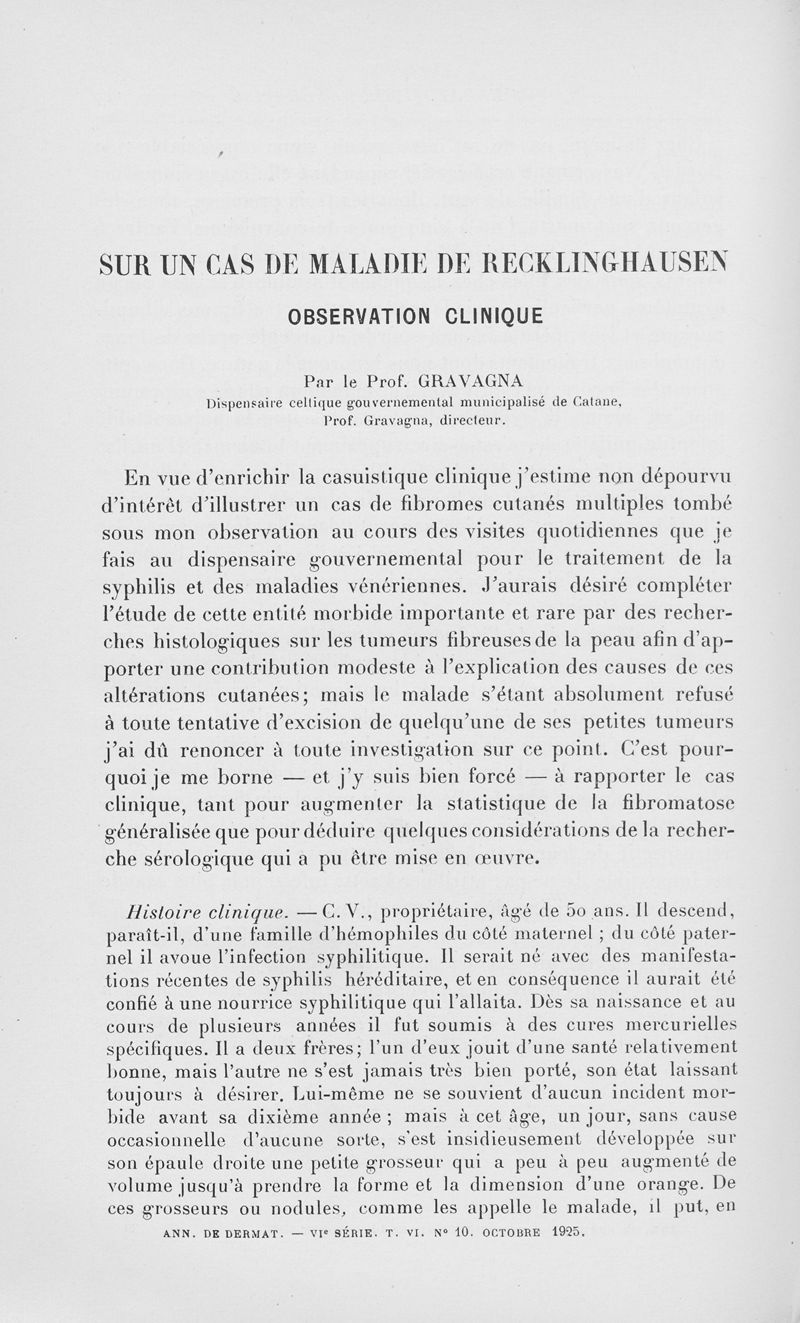 SUR UN CAS DE MALADIE DE RECKLINGHAUSEN

OBSERVATION CLINIQUE

Par le Prof. GRAVAGNA
Dispensaire celtique gouvernemental municipalisé de Catane, Prof. Gravagna, directeur.

En vue d'enrichir la casuistique clinique j'estime non dépourvu d'intérêt d'illustrer un cas de fibromes cutanés multiples tombé sous mon observation au cours des visites quotidiennes que je fais au dispensaire gouvernemental pour le traitement de la syphilis et des maladies vénériennes. J'aurais désiré compléter l'étude de cette entité morbide importante et rare par des recherches histologiques sur les tumeurs fibreuses de la peau afin d'apporter une contribution modeste à l'explication des causes de ces altérations cutanées; mais le malade s'étant absolument refusé à toute tentative d'excision de quelqu'une de ses petites tumeurs j'ai dû renoncer à toute investigation sur ce point. C'est pourquoi je me borne — et j'y suis bien forcé — à rapporter le cas clinique, tant pour augmenter la statistique de la fibromatose généralisée que pour déduire quelques considérations de la recherche sérologique qui a pu être mise en œuvre.

Histoire clinique. — C. V., propriétaire, âgé de 50 ans. Il descend, paraît-il, d'une famille d'hémophiles du côté maternel ; du côté paternel il avoue l'infection syphilitique. Il serait né avec des manifestations récentes de syphilis héréditaire, et en conséquence il aurait été confié à une nourrice syphilitique qui l'allaita. Dès sa naissance et au cours de plusieurs années il fut soumis à des cures mercurielles spécifiques. Il a deux frères; l'un d'eux jouit d'une santé relativement bonne, mais l'autre ne s'est jamais très bien porté, son état laissant toujours à désirer. Lui-même ne se souvient d'aucun incident morbide avant sa dixième année ; mais à cet âge, un jour, sans cause occasionnelle d'aucune sorte, s'est insidieusement développée sur son épaule droite une petite grosseur qui a peu à peu augmenté de volume jusqu'à prendre la forme et la dimension d'une orange. De ces grosseurs ou nodules, comme les appelle le malade, il put, en

ANN. DE DERMAT. — VIe SÉRIE. T. VI. No 10. OCTOBRE 1925.